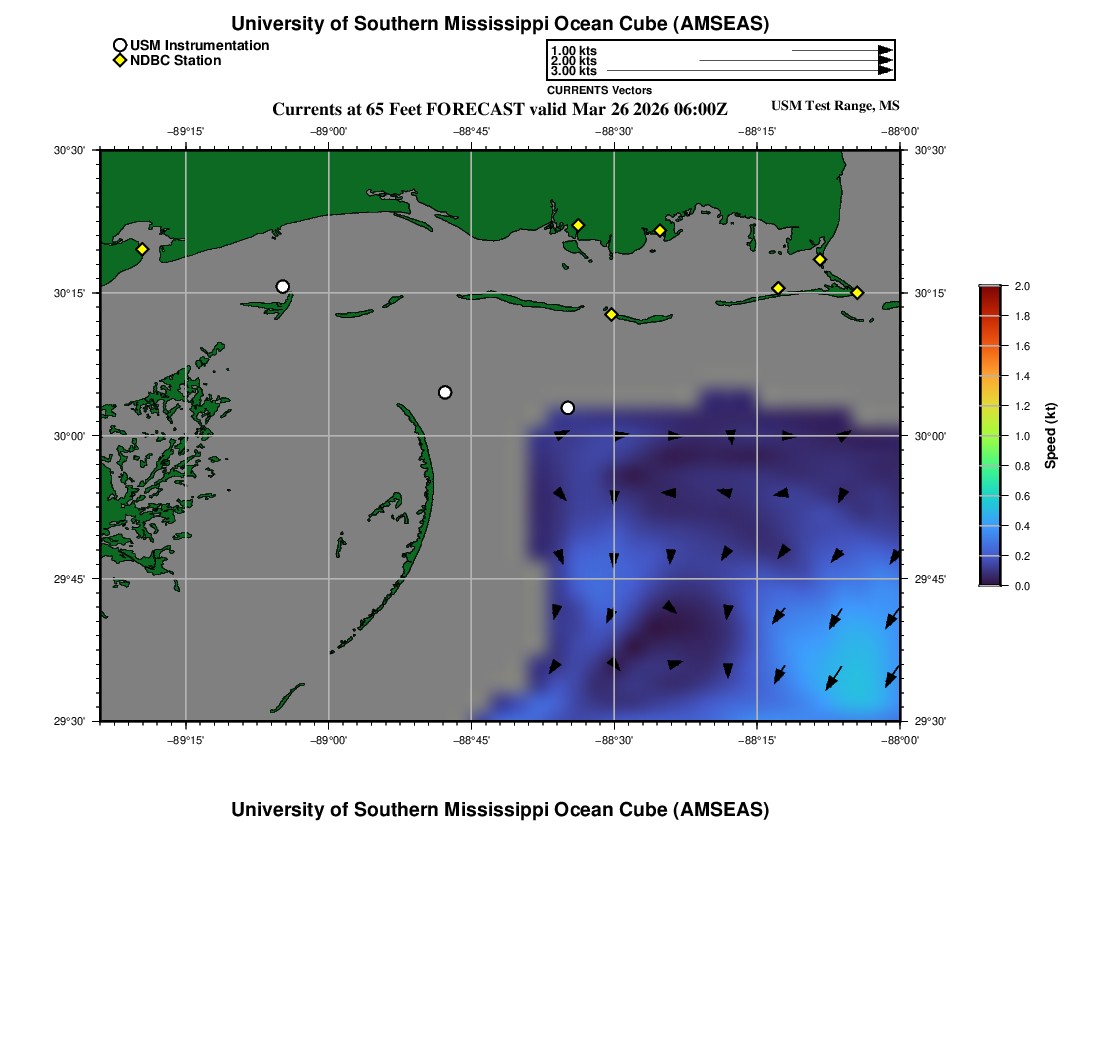 University of Southern Mississippi Ocean Cube (AMSEAS)

USM Instrumentation
NDBC Station

1.00 kts
2.00 kts
3.00 kts
CURRENTS Vectors

Currents at 65 Feet FORECAST valid Mar 26 2026 06:00Z

USM Test Range, MS

−89°15'
−89°00'
−88°45'
−88°30'
−88°15'
−88°00'

30°30'
30°15'
30°00'
29°45'
29°30'

30°30'
30°15'
30°00'
29°45'
29°30'

−89°15'
−89°00'
−88°45'
−88°30'
−88°15'
−88°00'

2.0
1.8
1.6
1.4
1.2
1.0
0.8
0.6
0.4
0.2
0.0
Speed (kt)

University of Southern Mississippi Ocean Cube (AMSEAS)